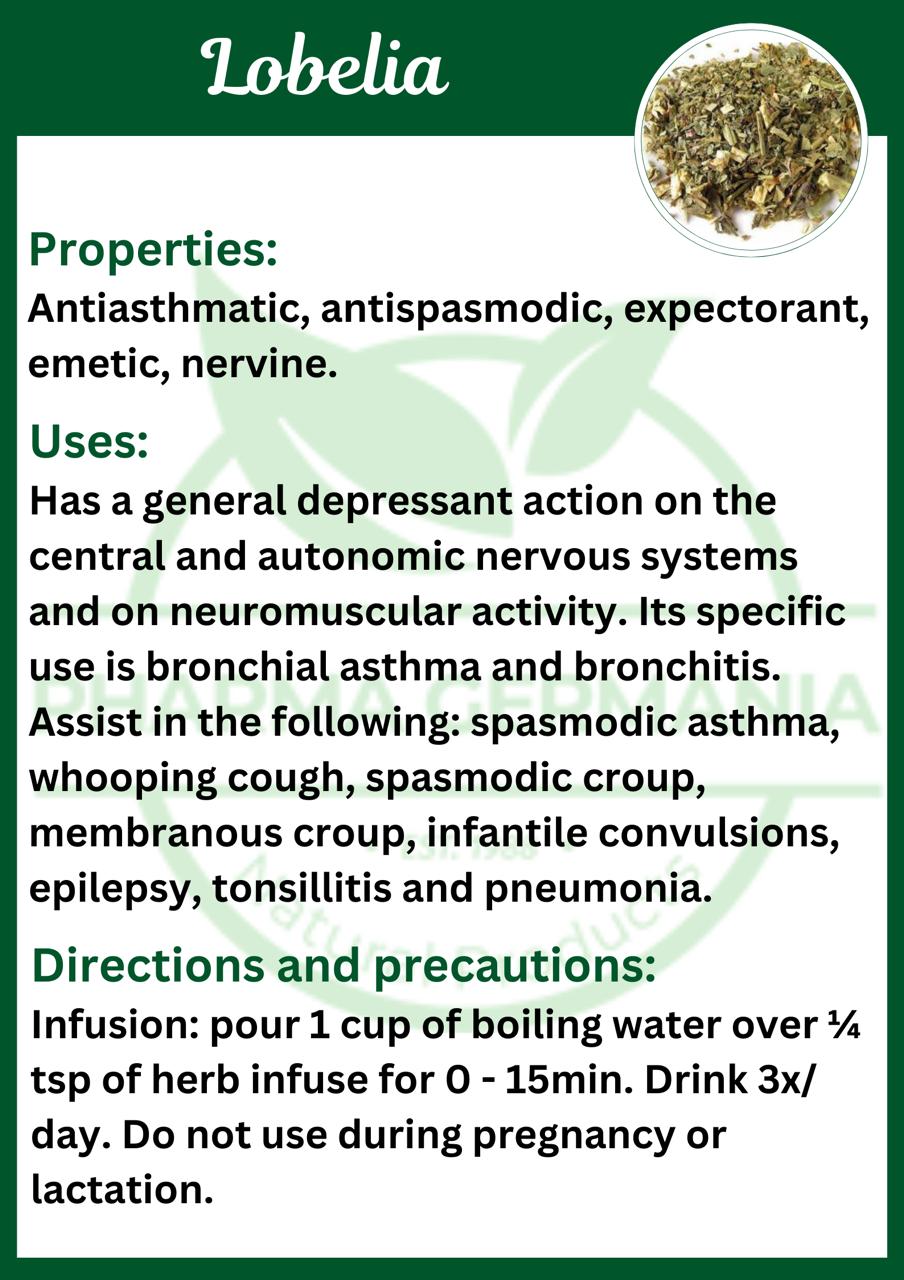 Lobelia

Properties:
Antiasthmatic, antispasmodic, expectorant, emetic, nervine.

Uses:
Has a general depressant action on the central and autonomic nervous systems and on neuromuscular activity. Its specific use is bronchial asthma and bronchitis. Assist in the following: spasmodic asthma, whooping cough, spasmodic croup, membranous croup, infantile convulsions, epilepsy, tonsillitis and pneumonia.

Directions and precautions:
Infusion: pour 1 cup of boiling water over ¼ tsp of herb infuse for 0 - 15min. Drink 3x/ day. Do not use during pregnancy or lactation.

PHARMA GERMANIA
Natural Products